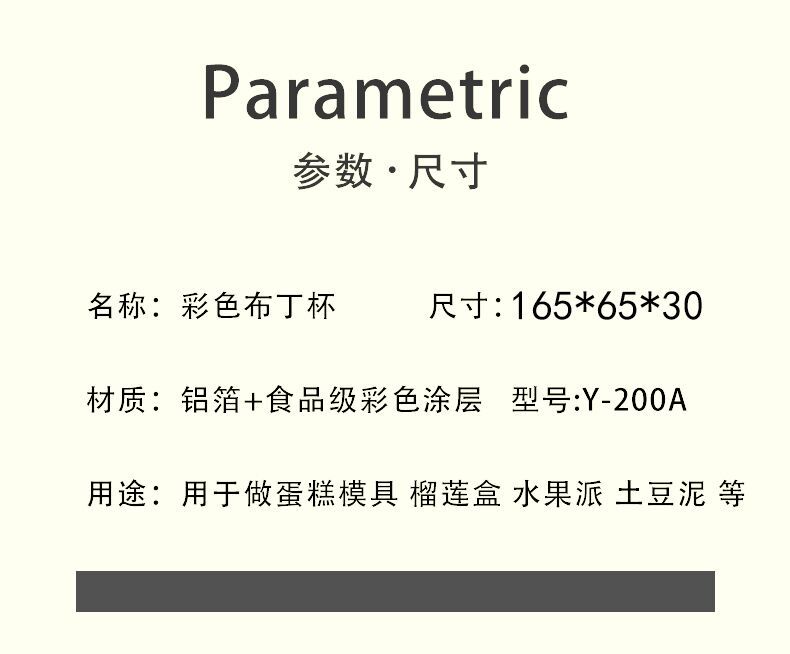 Parametric
参数·尺寸

名称：彩色布丁杯 尺寸：165*65*30

材质：铝箔+食品级彩色涂层 型号:Y-200A

用途：用于做蛋糕模具 榴莲盒 水果派 土豆泥 等